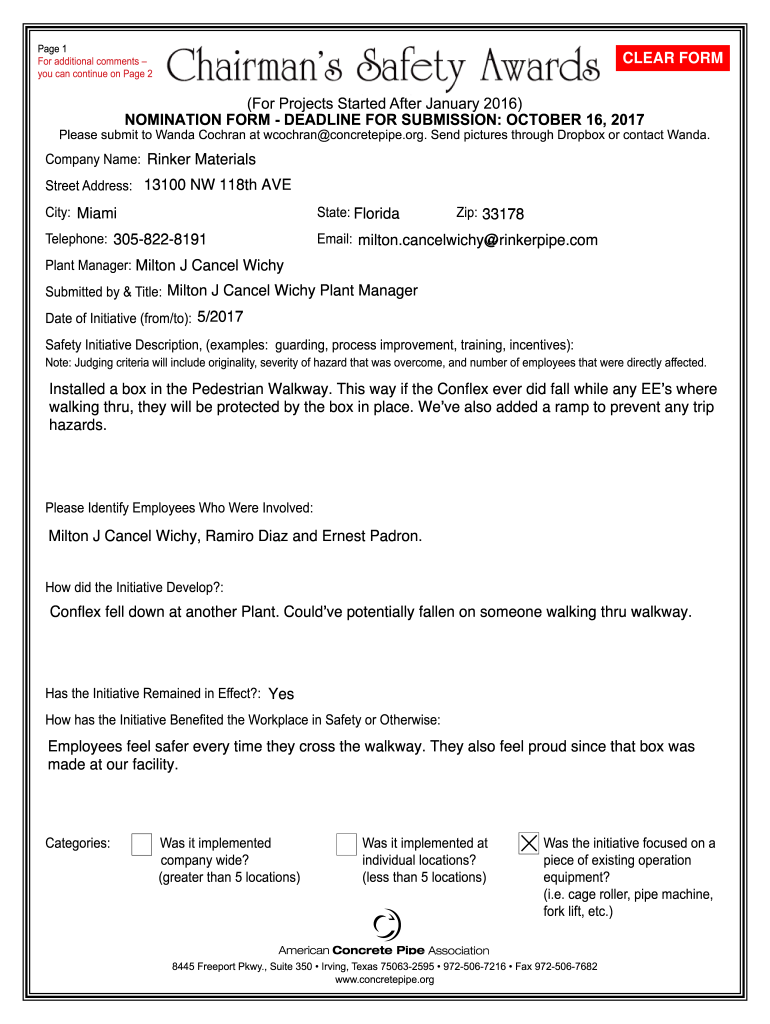 Page 1
For additional comments – you can continue on Page 2

Chairman's Safety Awards

CLEAR FORM

(For Projects Started After January 2016)
NOMINATION FORM - DEADLINE FOR SUBMISSION: OCTOBER 16, 2017
Please submit to Wanda Cochran at wcochran@concretepipe.org. Send pictures through Dropbox or contact Wanda.

Company Name: Rinker Materials

Street Address: 13100 NW 118th AVE

City: Miami State: Florida Zip: 33178

Telephone: 305-822-8191 Email: milton.cancelwichy@rinkerpipe.com

Plant Manager: Milton J Cancel Wichy

Submitted by & Title: Milton J Cancel Wichy Plant Manager

Date of Initiative (from/to): 5/2017

Safety Initiative Description, (examples: guarding, process improvement, training, incentives):
Note: Judging criteria will include originality, severity of hazard that was overcome, and number of employees that were directly affected.

Installed a box in the Pedestrian Walkway. This way if the Conflex ever did fall while any EE's where walking thru, they will be protected by the box in place. We've also added a ramp to prevent any trip hazards.

Please Identify Employees Who Were Involved:

Milton J Cancel Wichy, Ramiro Diaz and Ernest Padron.

How did the Initiative Develop?:

Conflex fell down at another Plant. Could've potentially fallen on someone walking thru walkway.

Has the Initiative Remained in Effect?: Yes

How has the Initiative Benefited the Workplace in Safety or Otherwise:

Employees feel safer every time they cross the walkway. They also feel proud since that box was made at our facility.

Categories: Was it implemented company wide? (greater than 5 locations) Was it implemented at individual locations? (less than 5 locations) X Was the initiative focused on a piece of existing operation equipment? (i.e. cage roller, pipe machine, fork lift, etc.)

American Concrete Pipe Association
8445 Freeport Pkwy., Suite 350 • Irving, Texas 75063-2595 • 972-506-7216 • Fax 972-506-7682
www.concretepipe.org